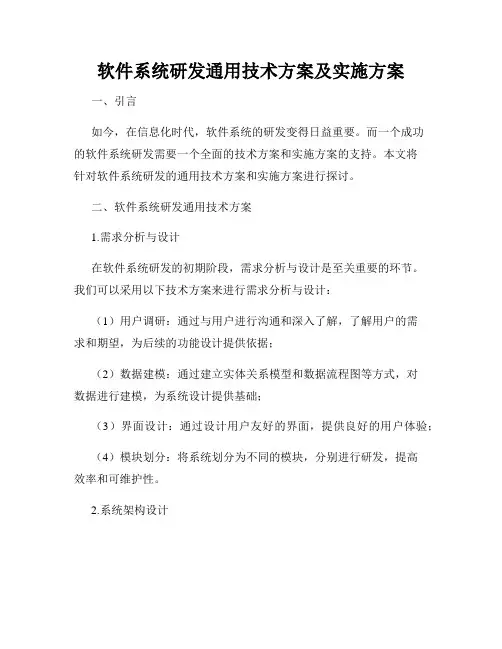 软件系统研发通用技术方案及实施方案

一、引言

如今，在信息化时代，软件系统的研发变得日益重要。而一个成功的软件系统研发需要一个全面的技术方案和实施方案的支持。本文将针对软件系统研发的通用技术方案和实施方案进行探讨。

二、软件系统研发通用技术方案

1.需求分析与设计

在软件系统研发的初期阶段，需求分析与设计是至关重要的环节。我们可以采用以下技术方案来进行需求分析与设计：

（1）用户调研：通过与用户进行沟通和深入了解，了解用户的需求和期望，为后续的功能设计提供依据；

（2）数据建模：通过建立实体关系模型和数据流程图等方式，对数据进行建模，为系统设计提供基础；

（3）界面设计：通过设计用户友好的界面，提供良好的用户体验；

（4）模块划分：将系统划分为不同的模块，分别进行研发，提高效率和可维护性。

2.系统架构设计